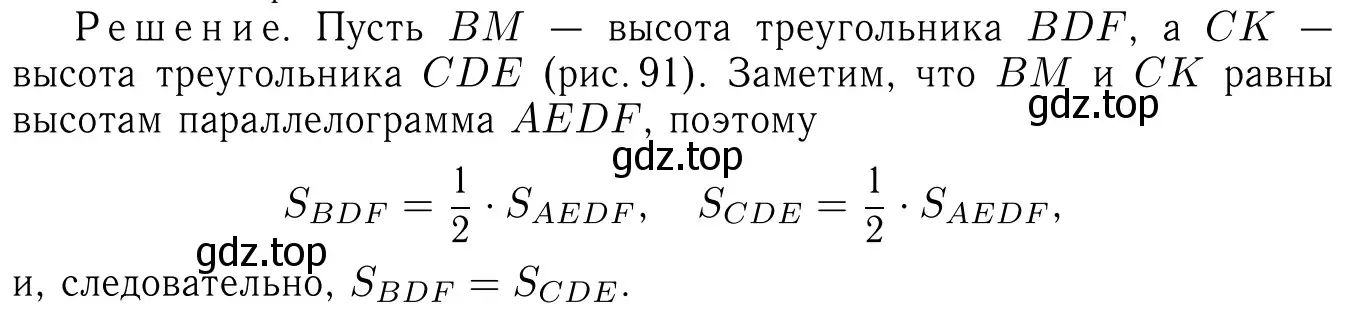 Решение. Пусть $BM$ — высота треугольника $BDF$, а $CK$ — высота треугольника $CDE$ (рис. 91). Заметим, что $BM$ и $CK$ равны высотам параллелограмма $AEDF$, поэтому

gdz.top

gdz.top

$S_{BDF} = \frac{1}{2} \cdot S_{AEDF}, \quad S_{CDE} = \frac{1}{2} \cdot S_{AEDF},$

gdz.top

и, следовательно, $S_{BDF} = S_{CDE}$.